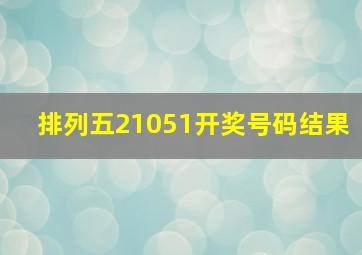 排列五21051开奖号码结果